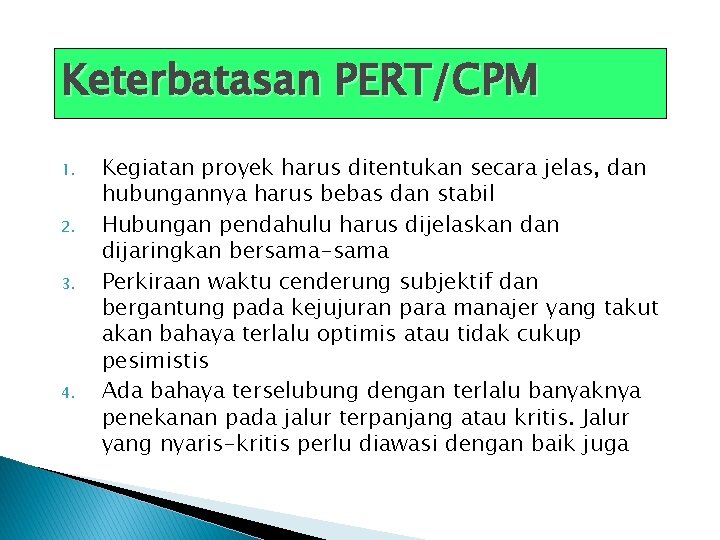 Keterbatasan PERT/CPM

1. Kegiatan proyek harus ditentukan secara jelas, dan hubungannya harus bebas dan stabil

2. Hubungan pendahulu harus dijelaskan dan dijaringkan bersama-sama

3. Perkiraan waktu cenderung subjektif dan bergantung pada kejujuran para manajer yang takut akan bahaya terlalu optimis atau tidak cukup pesimistis

4. Ada bahaya terselubung dengan terlalu banyaknya penekanan pada jalur terpanjang atau kritis. Jalur yang nyaris-kritis perlu diawasi dengan baik juga